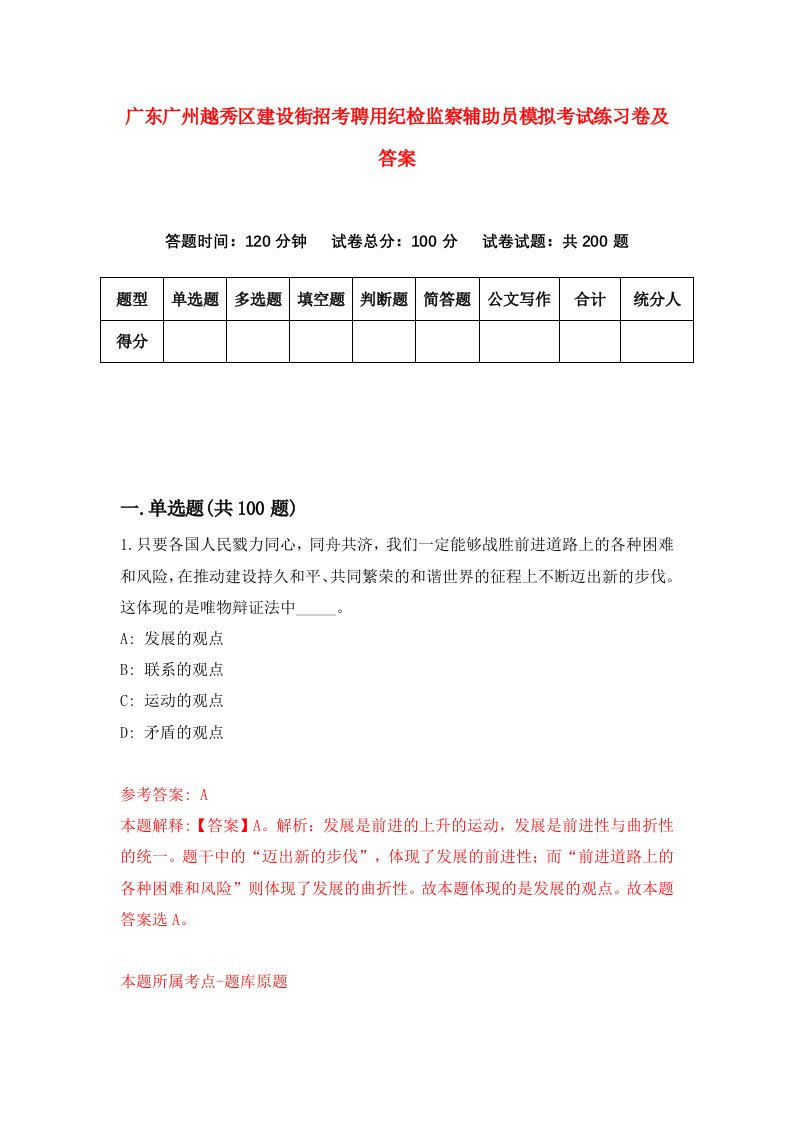 广东广州越秀区建设街招考聘用纪检监察辅助员模拟考试练习卷及答案

答题时间：120 分钟　试卷总分：100 分　试卷试题：共 200 题

| 题型 | 单选题 | 多选题 | 填空题 | 判断题 | 简答题 | 公文写作 | 合计 | 统分人 |
|---|---|---|---|---|---|---|---|---|
| 得分 | | | | | | | | |

一.单选题(共 100 题)

1.只要各国人民戮力同心，同舟共济，我们一定能够战胜前进道路上的各种困难和风险，在推动建设持久和平、共同繁荣的和谐世界的征程上不断迈出新的步伐。这体现的是唯物辩证法中_____。

A: 发展的观点

B: 联系的观点

C: 运动的观点

D: 矛盾的观点

参考答案: A

本题解释:【答案】A。解析：发展是前进的上升的运动，发展是前进性与曲折性的统一。题干中的“迈出新的步伐”，体现了发展的前进性；而“前进道路上的各种困难和风险”则体现了发展的曲折性。故本题体现的是发展的观点。故本题答案选 A。

本题所属考点-题库原题